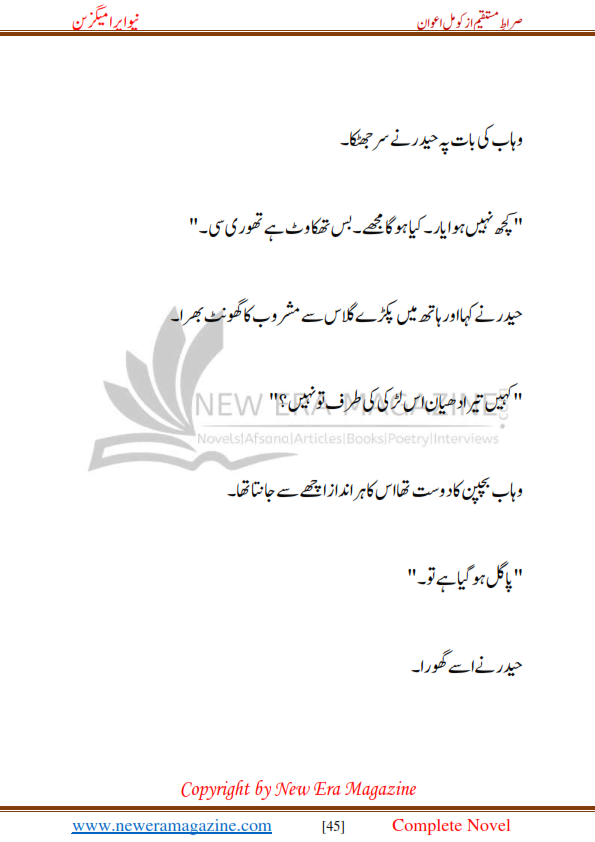 صراط مستقیم از کومل اعوان

نیو ایرا میگزین

وہاب کی بات پہ حیدر نے سر جھٹکا۔

"کچھ نہیں ہوا یار۔ کیا ہو گا مجھے۔ بس تھکاوٹ ہے تھوری سی۔"

حیدر نے کہا اور ہاتھ میں پکڑے گلاس سے مشروب کا گھونٹ بھرا۔

"کہیں تیرا دھیان اس لڑکی کی طرف تو نہیں؟"

NEW ERA MAGAZINE

Novels|Afsana|Articles|Books|Poetry|Interviews

وہاب بچپن کا دوست تھا اس کا ہر انداز اچھے سے جانتا تھا۔

"پاگل ہو گیا ہے تو۔"

حیدر نے اسے گھورا۔

Copyright by New Era Magazine

www.neweramagazine.com [45] Complete Novel